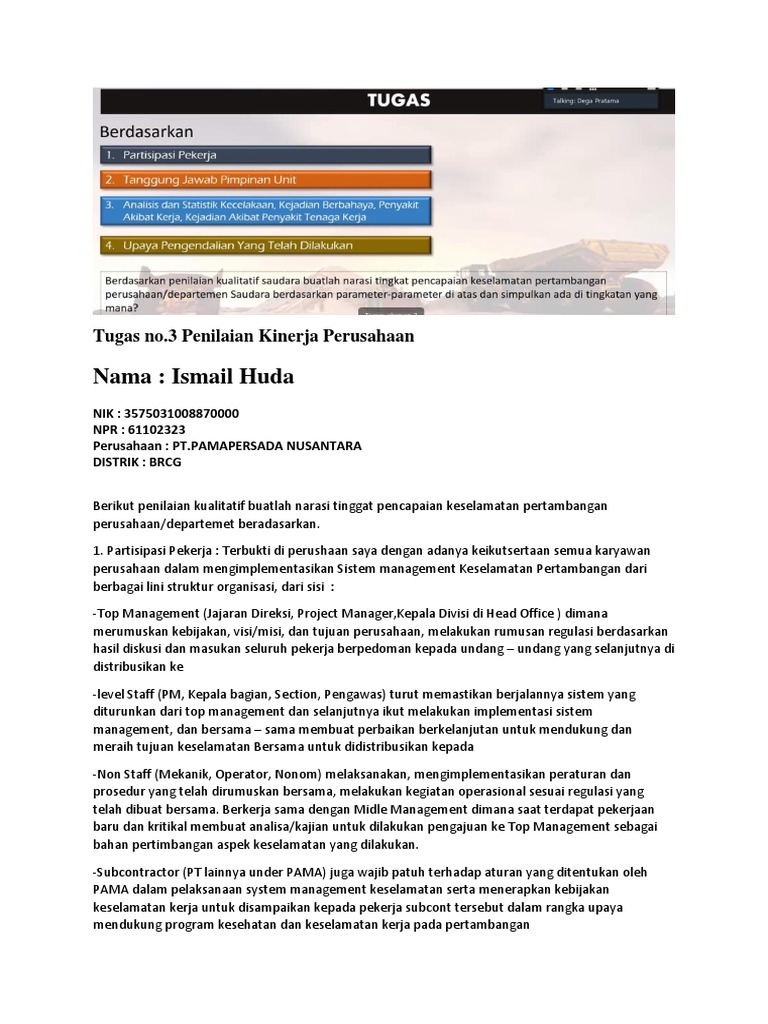 TUGAS

Talking: Dega Pratama

Berdasarkan

1. Partisipasi Pekerja

2. Tanggung Jawab Pimpinan Unit

3. Analisis dan Statistik Kecelakaan, Kejadian Berbahaya, Penyakit Akibat Kerja, Kejadian Akibat Penyakit Tenaga Kerja

4. Upaya Pengendalian Yang Telah Dilakukan

Berdasarkan penilaian kualitatif saudara buatlah narasi tingkat pencapaian keselamatan pertambangan perusahaan/departemen Saudara berdasarkan parameter-parameter di atas dan simpulkan ada di tingkatan yang mana?

Tugas no.3 Penilaian Kinerja Perusahaan

Nama : Ismail Huda

NIK : 3575031008870000
NPR : 61102323
Perusahaan : PT.PAMAPERSADA NUSANTARA
DISTRIK : BRCG

Berikut penilaian kualitatif buatlah narasi tinggat pencapaian keselamatan pertambangan perusahaan/departemet beradasarkan.

1. Partisipasi Pekerja : Terbukti di perushaan saya dengan adanya keikutsertaan semua karyawan perusahaan dalam mengimplementasikan Sistem management Keselamatan Pertambangan dari berbagai lini struktur organisasi, dari sisi :

-Top Management (Jajaran Direksi, Project Manager,Kepala Divisi di Head Office ) dimana merumuskan kebijakan, visi/misi, dan tujuan perusahaan, melakukan rumusan regulasi berdasarkan hasil diskusi dan masukan seluruh pekerja berpedoman kepada undang – undang yang selanjutnya di distribusikan ke

-level Staff (PM, Kepala bagian, Section, Pengawas) turut memastikan berjalannya sistem yang diturunkan dari top management dan selanjutnya ikut melakukan implementasi sistem management, dan bersama – sama membuat perbaikan berkelanjutan untuk mendukung dan meraih tujuan keselamatan Bersama untuk didistribusikan kepada

-Non Staff (Mekanik, Operator, Nonom) melaksanakan, mengimplementasikan peraturan dan prosedur yang telah dirumuskan bersama, melakukan kegiatan operasional sesuai regulasi yang telah dibuat bersama. Berkerja sama dengan Midle Management dimana saat terdapat pekerjaan baru dan kritikal membuat analisa/kajian untuk dilakukan pengajuan ke Top Management sebagai bahan pertimbangan aspek keselamatan yang dilakukan.

-Subcontractor (PT lainnya under PAMA) juga wajib patuh terhadap aturan yang ditentukan oleh PAMA dalam pelaksanaan system management keselamatan serta menerapkan kebijakan keselamatan kerja untuk disampaikan kepada pekerja subcont tersebut dalam rangka upaya mendukung program kesehatan dan keselamatan kerja pada pertambangan